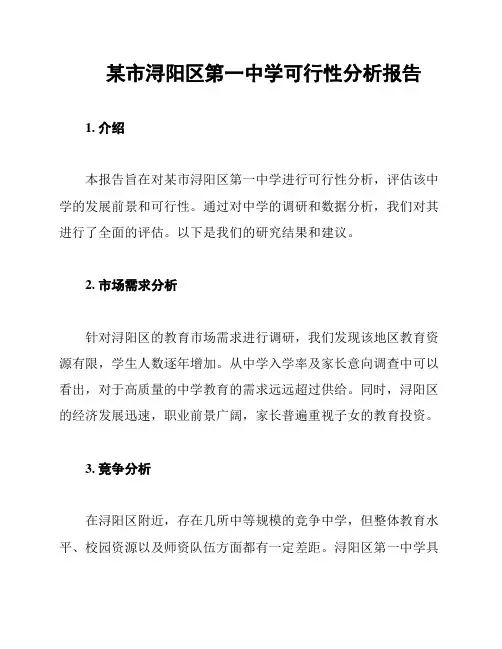 某市浔阳区第一中学可行性分析报告

1. 介绍

本报告旨在对某市浔阳区第一中学进行可行性分析，评估该中学的发展前景和可行性。通过对中学的调研和数据分析，我们对其进行了全面的评估。以下是我们的研究结果和建议。

2. 市场需求分析

针对浔阳区的教育市场需求进行调研，我们发现该地区教育资源有限，学生人数逐年增加。从中学入学率及家长意向调查中可以看出，对于高质量的中学教育的需求远远超过供给。同时，浔阳区的经济发展迅速，职业前景广阔，家长普遍重视子女的教育投资。

3. 竞争分析

在浔阳区附近，存在几所中等规模的竞争中学，但整体教育水平、校园资源以及师资队伍方面都有一定差距。浔阳区第一中学具